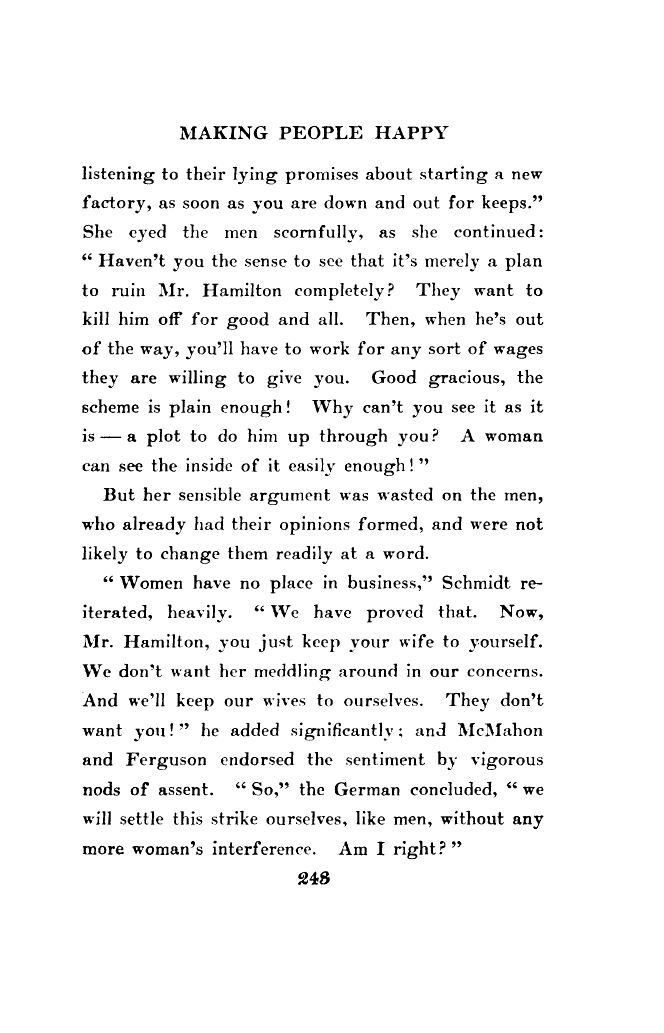 MAKING PEOPLE HAPPY

listening to their lying promises about starting a new factory, as soon as you are down and out for keeps." She eyed the men scornfully, as she continued: "Haven't you the sense to see that it's merely a plan to ruin Mr. Hamilton completely? They want to kill him off for good and all. Then, when he's out of the way, you'll have to work for any sort of wages they are willing to give you. Good gracious, the scheme is plain enough! Why can't you see it as it is — a plot to do him up through you? A woman can see the inside of it easily enough!"

But her sensible argument was wasted on the men, who already had their opinions formed, and were not likely to change them readily at a word.

"Women have no place in business," Schmidt reiterated, heavily. "We have proved that. Now, Mr. Hamilton, you just keep your wife to yourself. We don't want her meddling around in our concerns. And we'll keep our wives to ourselves. They don't want you!" he added significantly; and McMahon and Ferguson endorsed the sentiment by vigorous nods of assent. "So," the German concluded, "we will settle this strike ourselves, like men, without any more woman's interference. Am I right?"

248